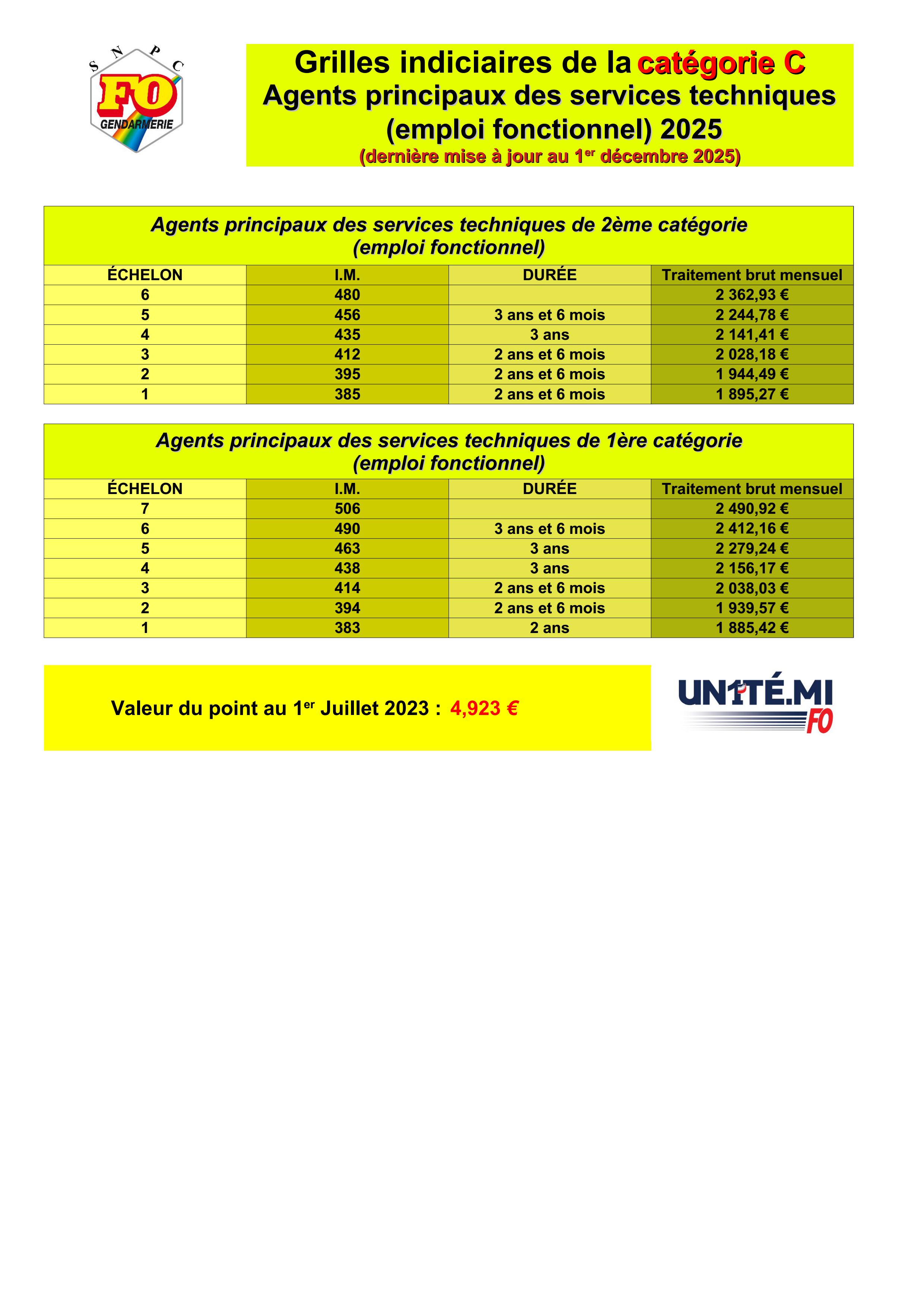 S N P C
FO
GENDARMERIE

Grilles indiciaires de la catégorie C
Agents principaux des services techniques (emploi fonctionnel) 2025
(dernière mise à jour au 1$^{er}$ décembre 2025)

Agents principaux des services techniques de 2ème catégorie
(emploi fonctionnel)

| ÉCHELON | I.M. | DURÉE | Traitement brut mensuel |
|---|---|---|---|
| 6 | 480 | | 2 362,93 € |
| 5 | 456 | 3 ans et 6 mois | 2 244,78 € |
| 4 | 435 | 3 ans | 2 141,41 € |
| 3 | 412 | 2 ans et 6 mois | 2 028,18 € |
| 2 | 395 | 2 ans et 6 mois | 1 944,49 € |
| 1 | 385 | 2 ans et 6 mois | 1 895,27 € |

Agents principaux des services techniques de 1ère catégorie
(emploi fonctionnel)

| ÉCHELON | I.M. | DURÉE | Traitement brut mensuel |
|---|---|---|---|
| 7 | 506 | | 2 490,92 € |
| 6 | 490 | 3 ans et 6 mois | 2 412,16 € |
| 5 | 463 | 3 ans | 2 279,24 € |
| 4 | 438 | 3 ans | 2 156,17 € |
| 3 | 414 | 2 ans et 6 mois | 2 038,03 € |
| 2 | 394 | 2 ans et 6 mois | 1 939,57 € |
| 1 | 383 | 2 ans | 1 885,42 € |

Valeur du point au 1$^{er}$ Juillet 2023 : 4,923 €

UN1TÉ.MI
FO